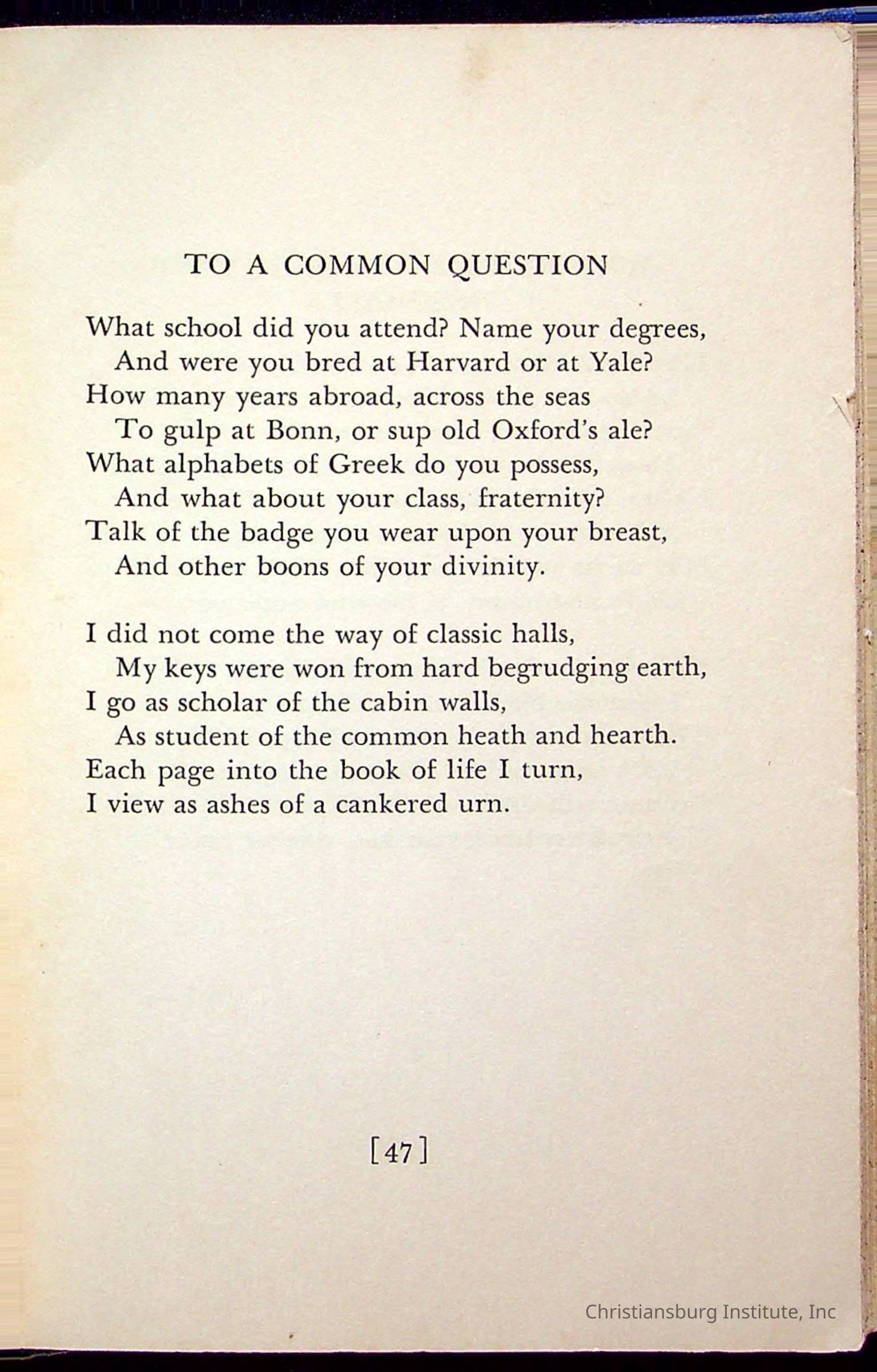 TO A COMMON QUESTION

What school did you attend? Name your degrees,
And were you bred at Harvard or at Yale?
How many years abroad, across the seas
To gulp at Bonn, or sup old Oxford's ale?
What alphabets of Greek do you possess,
And what about your class, fraternity?
Talk of the badge you wear upon your breast,
And other boons of your divinity.

I did not come the way of classic halls,
My keys were won from hard begrudging earth,
I go as scholar of the cabin walls,
As student of the common heath and hearth.
Each page into the book of life I turn,
I view as ashes of a cankered urn.

[47]

Christiansburg Institute, Inc